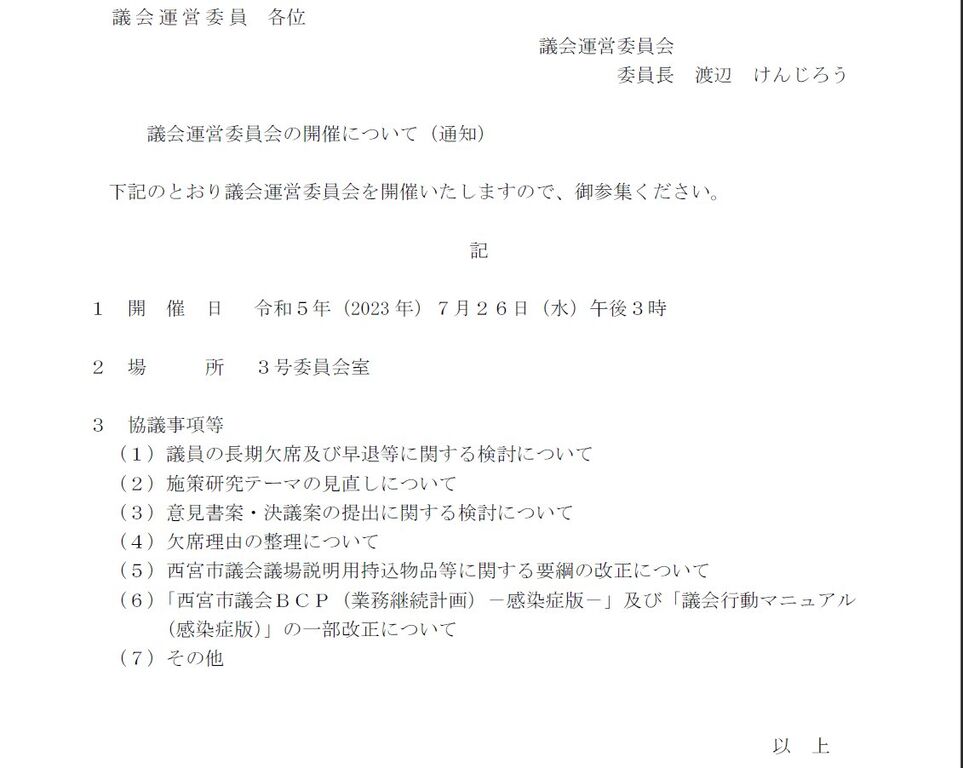 議会運営委員　各位

議会運営委員会
委員長　渡辺　けんじろう

議会運営委員会の開催について（通知）

下記のとおり議会運営委員会を開催いたしますので、御参集ください。

記

１　開　催　日　令和５年（2023年）７月２６日（水）午後３時

２　場　　　所　３号委員会室

３　協議事項等
（１）議員の長期欠席及び早退等に関する検討について
（２）施策研究テーマの見直しについて
（３）意見書案・決議案の提出に関する検討について
（４）欠席理由の整理について
（５）西宮市議会議場説明用持込物品等に関する要綱の改正について
（６）「西宮市議会ＢＣＰ（業務継続計画）－感染症版－」及び「議会行動マニュアル（感染症版）」の一部改正について
（７）その他

以　上